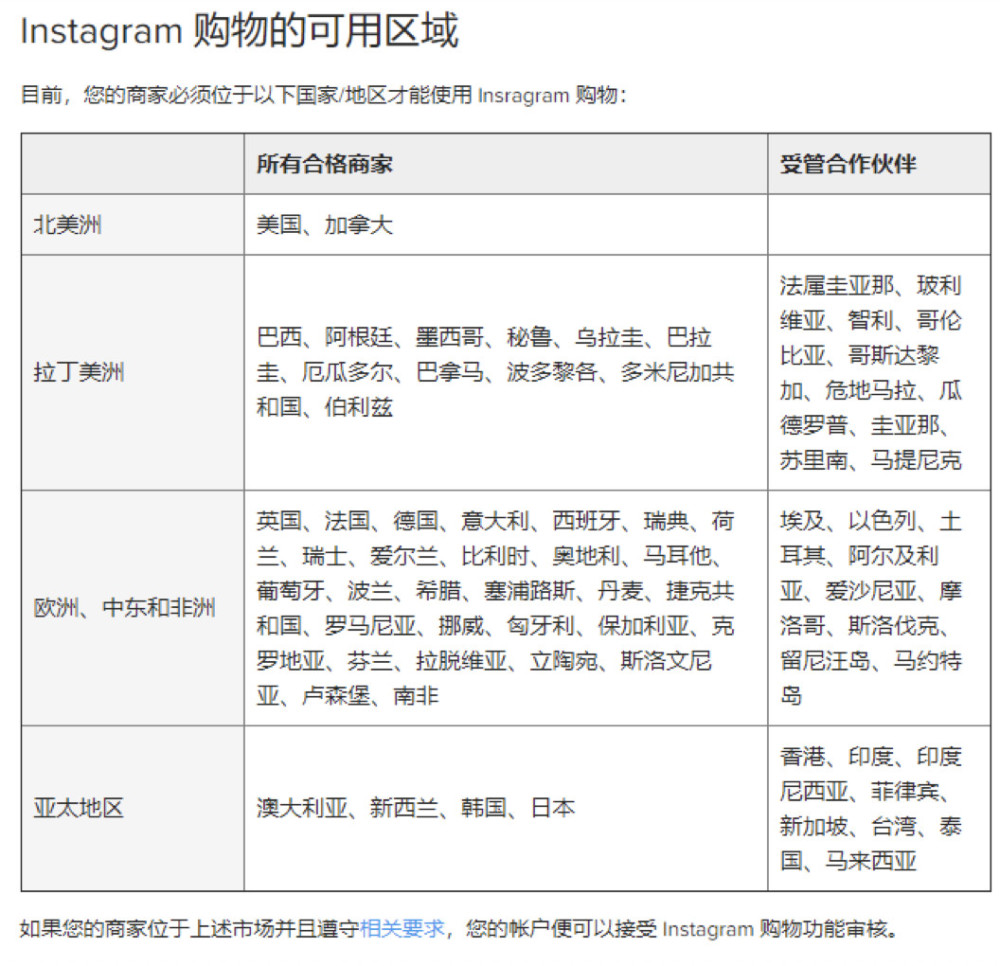 Instagram 购物的可用区域

目前，您的商家必须位于以下国家/地区才能使用 Insragram 购物：

| | 所有合格商家 | 受管合作伙伴 |
|---|---|---|
| 北美洲 | 美国、加拿大 | |
| 拉丁美洲 | 巴西、阿根廷、墨西哥、秘鲁、乌拉圭、巴拉圭、厄瓜多尔、巴拿马、波多黎各、多米尼加共和国、伯利兹 | 法属圭亚那、玻利维亚、智利、哥伦比亚、哥斯达黎加、危地马拉、瓜德罗普、圭亚那、苏里南、马提尼克 |
| 欧洲、中东和非洲 | 英国、法国、德国、意大利、西班牙、瑞典、荷兰、瑞士、爱尔兰、比利时、奥地利、马耳他、葡萄牙、波兰、希腊、塞浦路斯、丹麦、捷克共和国、罗马尼亚、挪威、匈牙利、保加利亚、克罗地亚、芬兰、拉脱维亚、立陶宛、斯洛文尼亚、卢森堡、南非 | 埃及、以色列、土耳其、阿尔及利亚、爱沙尼亚、摩洛哥、斯洛伐克、留尼汪岛、马约特岛 |
| 亚太地区 | 澳大利亚、新西兰、韩国、日本 | 香港、印度、印度尼西亚、菲律宾、新加坡、台湾、泰国、马来西亚 |

如果您的商家位于上述市场并且遵守相关要求，您的帐户便可以接受 Instagram 购物功能审核。